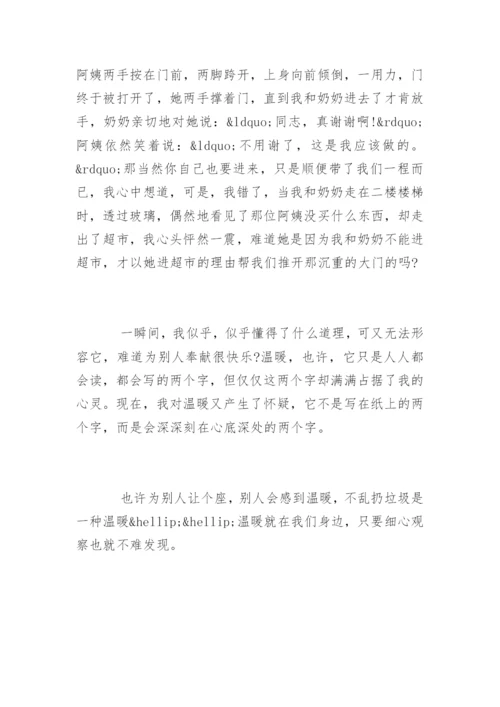 阿姨两手按在门前，两脚跨开，上身向前倾倒，一用力，门终于被打开了，她两手撑着门，直到我和奶奶进去了才肯放手，奶奶亲切地对她说：&ldquo;同志，真谢谢啊!&rdquo;阿姨依然笑着说：&ldquo;不用谢了，这是我应该做的。&rdquo;那当然你自己也要进来，只是顺便带了我们一程而已，我心中想道，可是，我错了，当我和奶奶走在二楼楼梯时，透过玻璃，偶然地看见了那位阿姨没买什么东西，却走出了超市，我心头怦然一震，难道她是因为我和奶奶不能进超市，才以她进超市的理由帮我们推开那沉重的大门的吗?

一瞬间，我似乎，似乎懂得了什么道理，可又无法形容它，难道为别人奉献很快乐?温暖，也许，它只是人人都会读，都会写的两个字，但仅仅这两个字却满满占据了我的心灵。现在，我对温暖又产生了怀疑，它不是写在纸上的两个字，而是会深深刻在心底深处的两个字。

也许为别人让个座，别人会感到温暖，不乱扔垃圾是一种温暖&hellip;&hellip;温暖就在我们身边，只要细心观察也就不难发现。